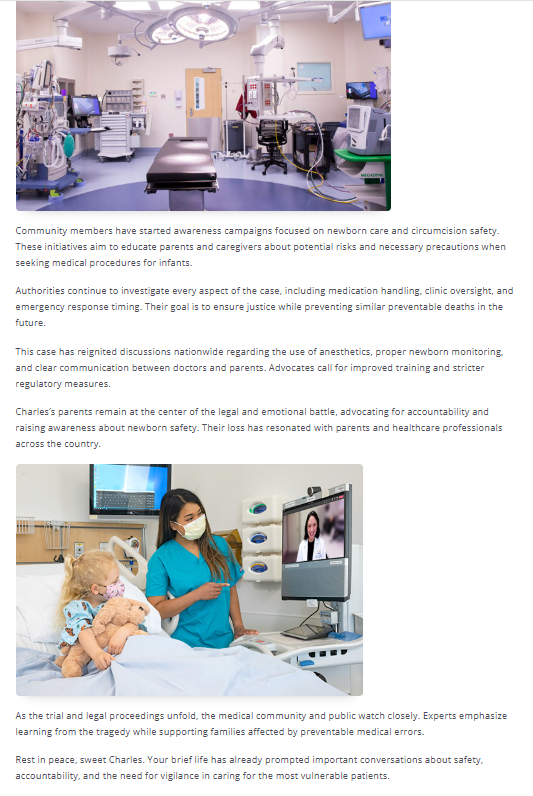 Community members have started awareness campaigns focused on newborn care and circumcision safety. These initiatives aim to educate parents and caregivers about potential risks and necessary precautions when seeking medical procedures for infants.

Authorities continue to investigate every aspect of the case, including medication handling, clinic oversight, and emergency response timing. Their goal is to ensure justice while preventing similar preventable deaths in the future.

This case has reignited discussions nationwide regarding the use of anesthetics, proper newborn monitoring, and clear communication between doctors and parents. Advocates call for improved training and stricter regulatory measures.

Charles's parents remain at the center of the legal and emotional battle, advocating for accountability and raising awareness about newborn safety. Their loss has resonated with parents and healthcare professionals across the country.

As the trial and legal proceedings unfold, the medical community and public watch closely. Experts emphasize learning from the tragedy while supporting families affected by preventable medical errors.

Rest in peace, sweet Charles. Your brief life has already prompted important conversations about safety, accountability, and the need for vigilance in caring for the most vulnerable patients.